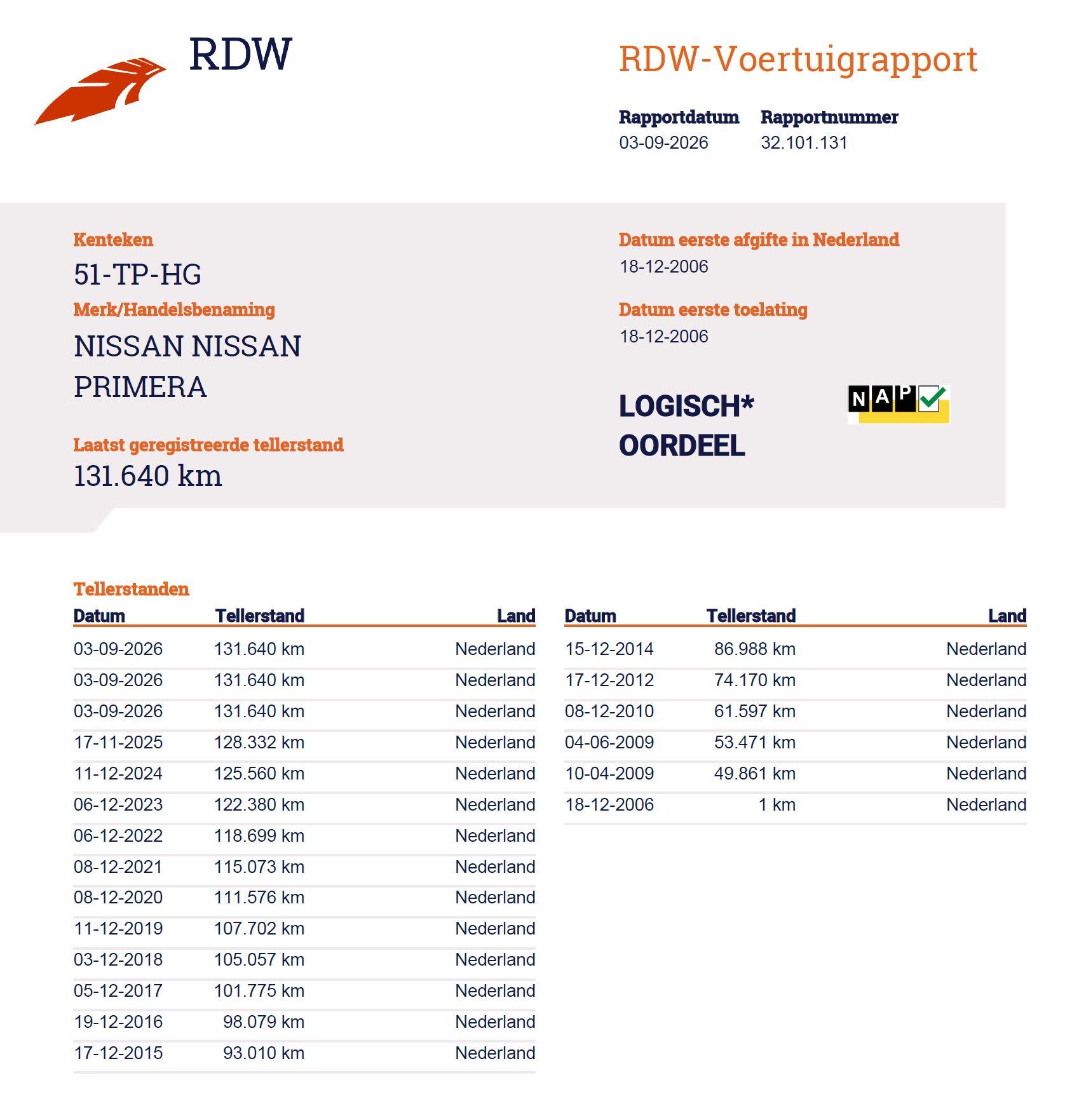 RDW

RDW-Voertuigrapport

Rapportdatum
03-09-2026

Rapportnummer
32.101.131

Kenteken
51-TP-HG

Merk/Handelsbenaming
NISSAN NISSAN PRIMERA

Laatst geregistreerde tellerstand
131.640 km

Datum eerste afgifte in Nederland
18-12-2006

Datum eerste toelating
18-12-2006

LOGISCH* OORDEEL

NAP

Tellerstanden

| Datum | Tellerstand | Land |
|---|---|---|
| 03-09-2026 | 131.640 km | Nederland |
| 03-09-2026 | 131.640 km | Nederland |
| 03-09-2026 | 131.640 km | Nederland |
| 17-11-2025 | 128.332 km | Nederland |
| 11-12-2024 | 125.560 km | Nederland |
| 06-12-2023 | 122.380 km | Nederland |
| 06-12-2022 | 118.699 km | Nederland |
| 08-12-2021 | 115.073 km | Nederland |
| 08-12-2020 | 111.576 km | Nederland |
| 11-12-2019 | 107.702 km | Nederland |
| 03-12-2018 | 105.057 km | Nederland |
| 05-12-2017 | 101.775 km | Nederland |
| 19-12-2016 | 98.079 km | Nederland |
| 17-12-2015 | 93.010 km | Nederland |

| Datum | Tellerstand | Land |
|---|---|---|
| 15-12-2014 | 86.988 km | Nederland |
| 17-12-2012 | 74.170 km | Nederland |
| 08-12-2010 | 61.597 km | Nederland |
| 04-06-2009 | 53.471 km | Nederland |
| 10-04-2009 | 49.861 km | Nederland |
| 18-12-2006 | 1 km | Nederland |